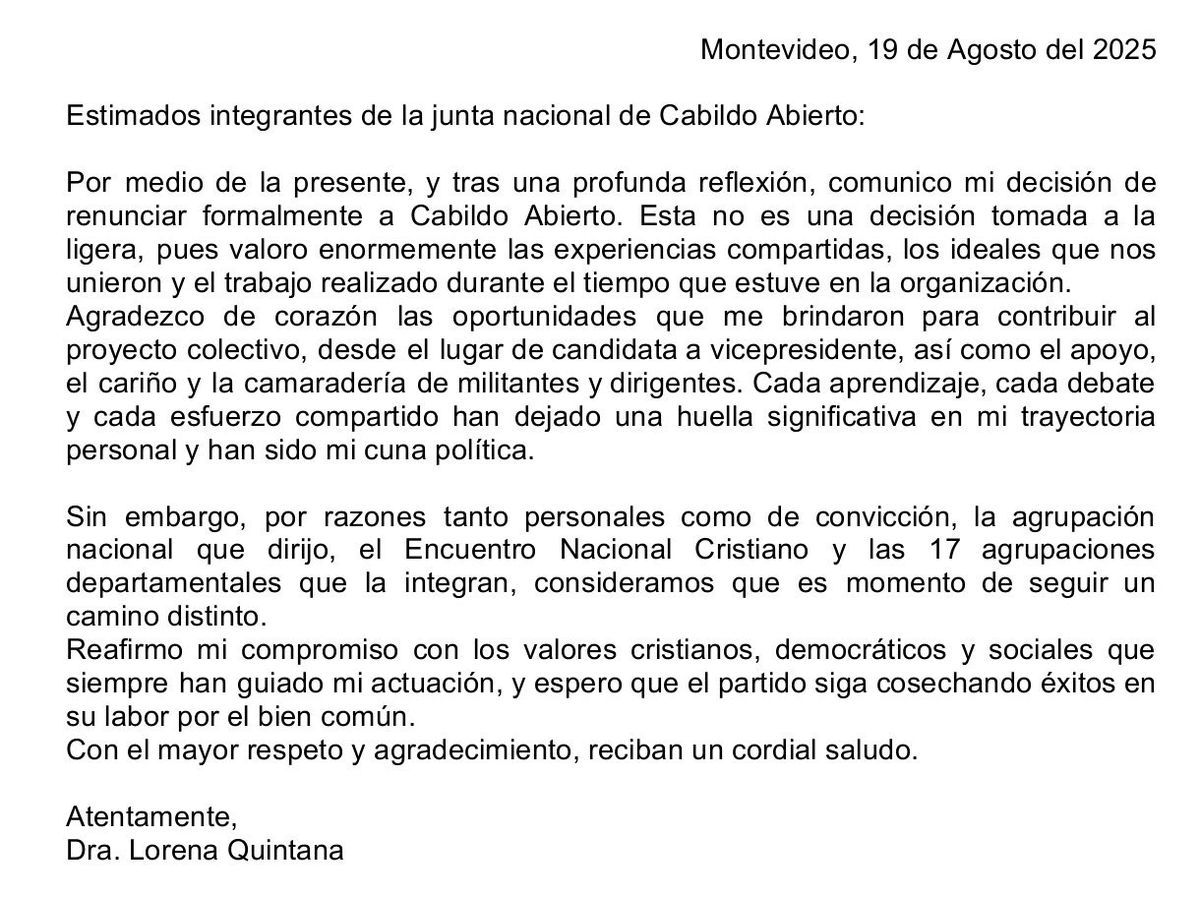 Montevideo, 19 de Agosto del 2025

Estimados integrantes de la junta nacional de Cabildo Abierto:

Por medio de la presente, y tras una profunda reflexión, comunico mi decisión de renunciar formalmente a Cabildo Abierto. Esta no es una decisión tomada a la ligera, pues valoro enormemente las experiencias compartidas, los ideales que nos unieron y el trabajo realizado durante el tiempo que estuve en la organización.
Agradezco de corazón las oportunidades que me brindaron para contribuir al proyecto colectivo, desde el lugar de candidata a vicepresidente, así como el apoyo, el cariño y la camaradería de militantes y dirigentes. Cada aprendizaje, cada debate y cada esfuerzo compartido han dejado una huella significativa en mi trayectoria personal y han sido mi cuna política.

Sin embargo, por razones tanto personales como de convicción, la agrupación nacional que dirijo, el Encuentro Nacional Cristiano y las 17 agrupaciones departamentales que la integran, consideramos que es momento de seguir un camino distinto.
Reafirmo mi compromiso con los valores cristianos, democráticos y sociales que siempre han guiado mi actuación, y espero que el partido siga cosechando éxitos en su labor por el bien común.
Con el mayor respeto y agradecimiento, reciban un cordial saludo.

Atentamente,
Dra. Lorena Quintana